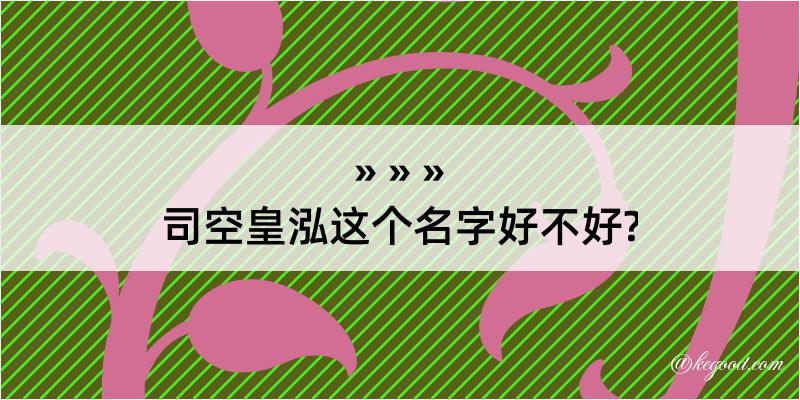 » » »
司空皇泓这个名字好不好?
@kegood.com